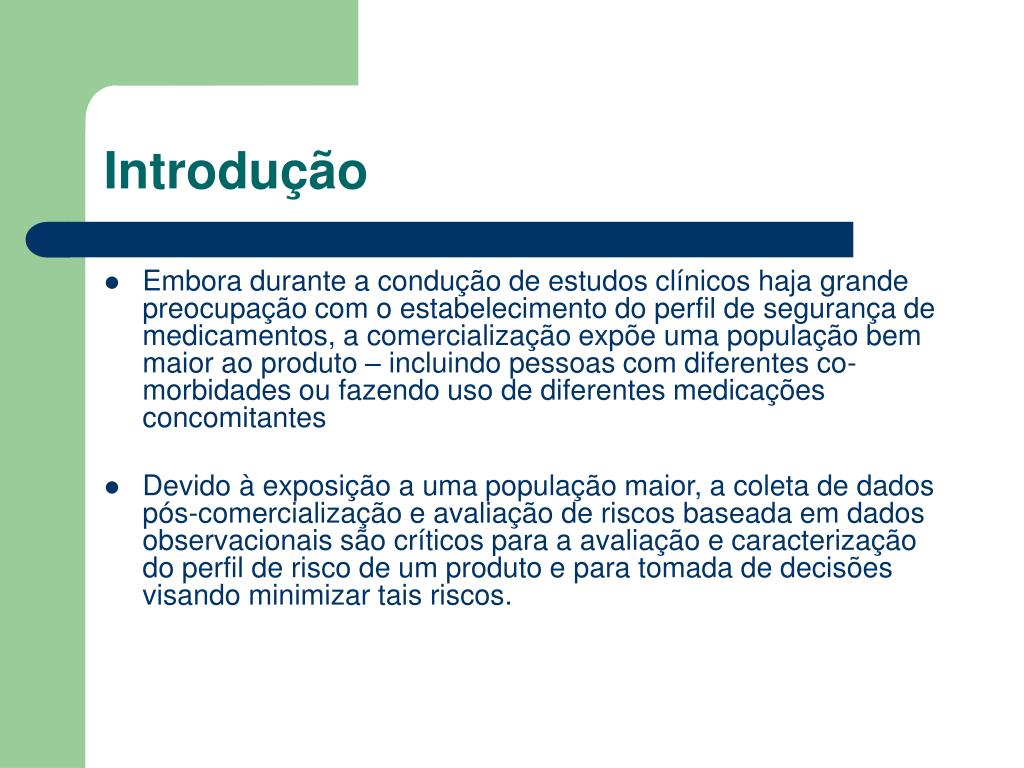 Introdução

• Embora durante a condução de estudos clínicos haja grande preocupação com o estabelecimento do perfil de segurança de medicamentos, a comercialização expõe uma população bem maior ao produto – incluindo pessoas com diferentes co-morbidades ou fazendo uso de diferentes medicações concomitantes

• Devido à exposição a uma população maior, a coleta de dados pós-comercialização e avaliação de riscos baseada em dados observacionais são críticos para a avaliação e caracterização do perfil de risco de um produto e para tomada de decisões visando minimizar tais riscos.